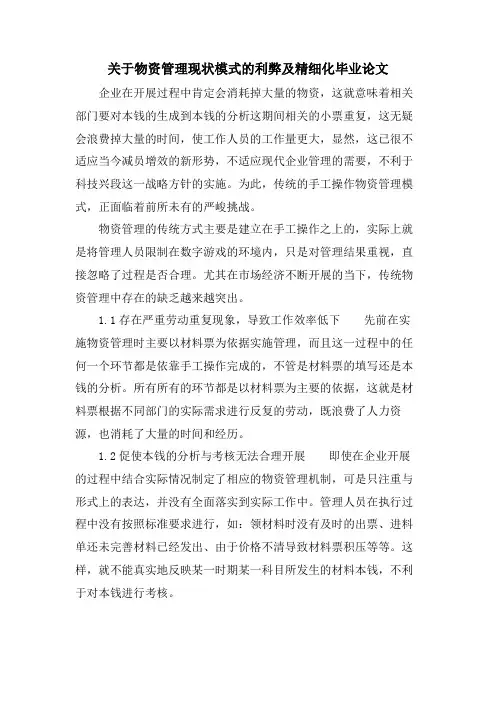 关于物资管理现状模式的利弊及精细化毕业论文

企业在开展过程中肯定会消耗掉大量的物资，这就意味着相关部门要对本钱的生成到本钱的分析这期间相关的小票重复，这无疑会浪费掉大量的时间，使工作人员的工作量更大，显然，这已很不适应当今减员增效的新形势，不适应现代企业管理的需要，不利于科技兴段这一战略方针的实施。为此，传统的手工操作物资管理模式，正面临着前所未有的严峻挑战。

物资管理的传统方式主要是建立在手工操作之上的，实际上就是将管理人员限制在数字游戏的环境内，只是对管理结果重视，直接忽略了过程是否合理。尤其在市场经济不断开展的当下，传统物资管理中存在的缺乏越来越突出。

1.1 存在严重劳动重复现象，导致工作效率低下　　先前在实施物资管理时主要以材料票为依据实施管理，而且这一过程中的任何一个环节都是依靠手工操作完成的，不管是材料票的填写还是本钱的分析。所有所有的环节都是以材料票为主要的依据，这就是材料票根据不同部门的实际需求进行反复的劳动，既浪费了人力资源，也消耗了大量的时间和经历。

1.2 促使本钱的分析与考核无法合理开展　　即使在企业开展的过程中结合实际情况制定了相应的物资管理机制，可是只注重与形式上的表达，并没有全面落实到实际工作中。管理人员在执行过程中没有按照标准要求进行，如：领材料时没有及时的出票、进料单还未完善材料已经发出、由于价格不清导致材料票积压等等。这样，就不能真实地反映某一时期某一科目所发生的材料本钱，不利于对本钱进行考核。